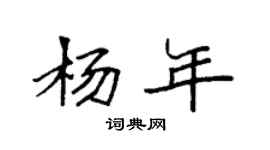 杨年

词典网